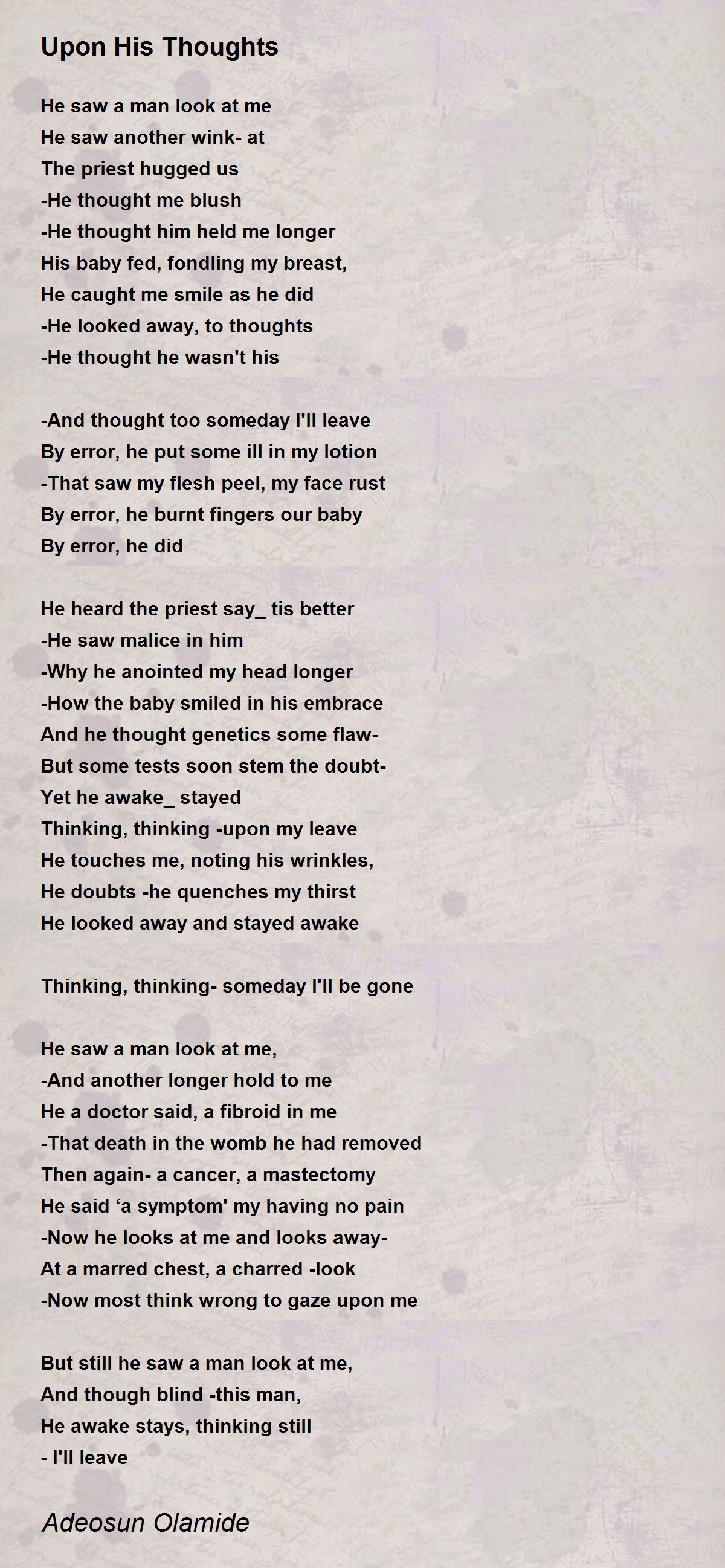 Upon His Thoughts

He saw a man look at me
He saw another wink- at
The priest hugged us
-He thought me blush
-He thought him held me longer
His baby fed, fondling my breast,
He caught me smile as he did
-He looked away, to thoughts
-He thought he wasn't his

-And thought too someday I'll leave
By error, he put some ill in my lotion
-That saw my flesh peel, my face rust
By error, he burnt fingers our baby
By error, he did

He heard the priest say_ tis better
-He saw malice in him
-Why he anointed my head longer
-How the baby smiled in his embrace
And he thought genetics some flaw-
But some tests soon stem the doubt-
Yet he awake_ stayed
Thinking, thinking -upon my leave
He touches me, noting his wrinkles,
He doubts -he quenches my thirst
He looked away and stayed awake

Thinking, thinking- someday I'll be gone

He saw a man look at me,
-And another longer hold to me
He a doctor said, a fibroid in me
-That death in the womb he had removed
Then again- a cancer, a mastectomy
He said ‘a symptom' my having no pain
-Now he looks at me and looks away-
At a marred chest, a charred -look
-Now most think wrong to gaze upon me

But still he saw a man look at me,
And though blind -this man,
He awake stays, thinking still
- I'll leave

Adeosun Olamide